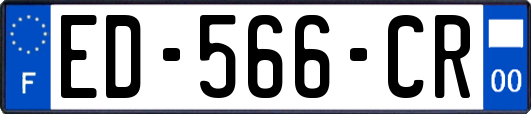 F
ED-566-CR
00